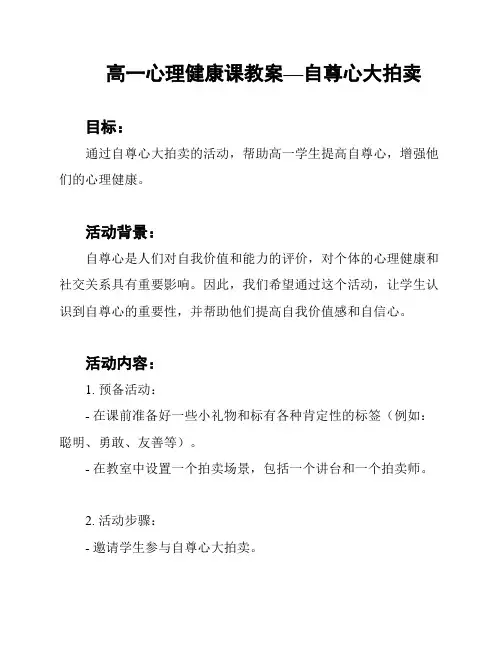 高一心理健康课教案—自尊心大拍卖

目标：

通过自尊心大拍卖的活动，帮助高一学生提高自尊心，增强他们的心理健康。

活动背景：

自尊心是人们对自我价值和能力的评价，对个体的心理健康和社交关系具有重要影响。因此，我们希望通过这个活动，让学生认识到自尊心的重要性，并帮助他们提高自我价值感和自信心。

活动内容：

1. 预备活动：

- 在课前准备好一些小礼物和标有各种肯定性的标签（例如：聪明、勇敢、友善等）。

- 在教室中设置一个拍卖场景，包括一个讲台和一个拍卖师。

2. 活动步骤：

- 邀请学生参与自尊心大拍卖。